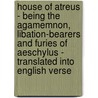 house of atreus - being the agamemnon, libation-bearers and furies of aeschylus - translated into english verse